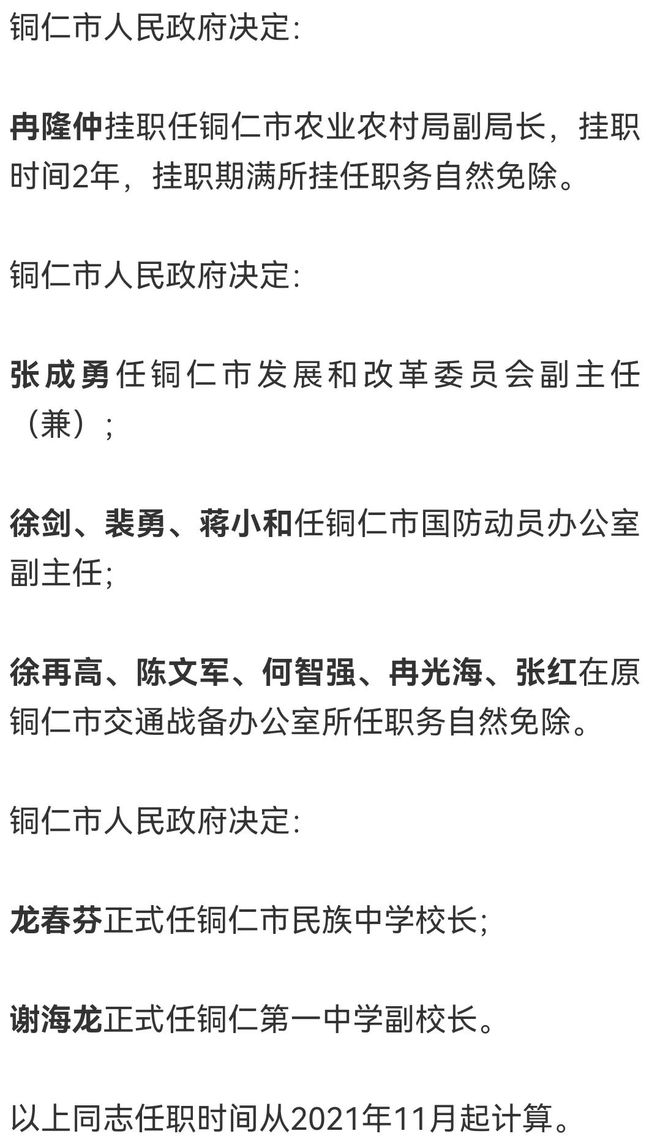 铜仁市人民政府决定：

冉隆仲挂职任铜仁市农业农村局副局长，挂职时间2年，挂职期满所挂任职务自然免除。

铜仁市人民政府决定：

张成勇任铜仁市发展和改革委员会副主任（兼）；

徐剑、裴勇、蒋小和任铜仁市国防动员办公室副主任；

徐再高、陈文军、何智强、冉光海、张红在原铜仁市交通战备办公室所任职务自然免除。

铜仁市人民政府决定：

龙春芬正式任铜仁市民族中学校长；

谢海龙正式任铜仁第一中学副校长。

以上同志任职时间从2021年11月起计算。